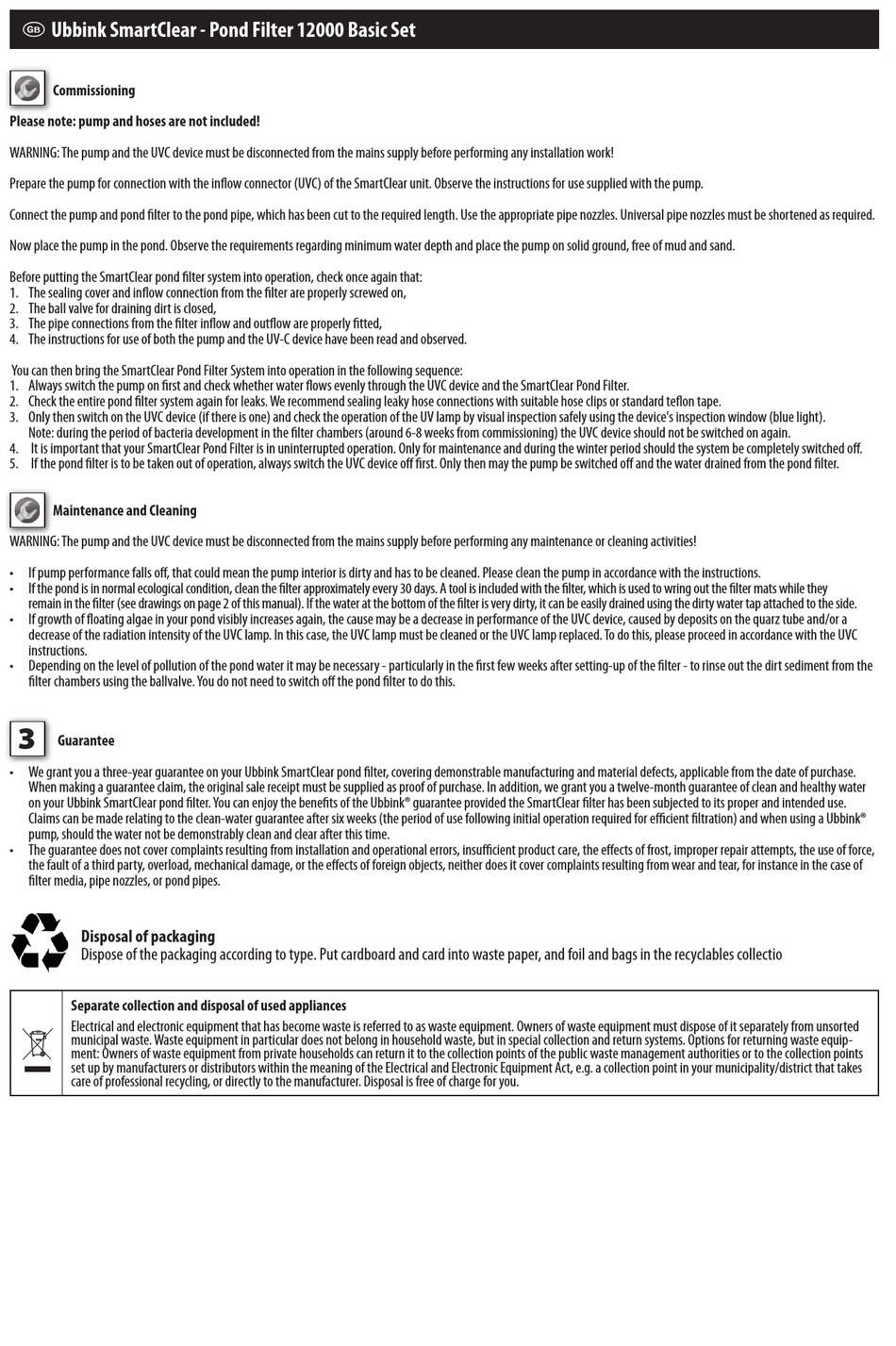 GB Ubbink SmartClear - Pond Filter 12000 Basic Set

Commissioning

Please note: pump and hoses are not included!

WARNING: The pump and the UVC device must be disconnected from the mains supply before performing any installation work!

Prepare the pump for connection with the inflow connector (UVC) of the SmartClear unit. Observe the instructions for use supplied with the pump.

Connect the pump and pond filter to the pond pipe, which has been cut to the required length. Use the appropriate pipe nozzles. Universal pipe nozzles must be shortened as required.

Now place the pump in the pond. Observe the requirements regarding minimum water depth and place the pump on solid ground, free of mud and sand.

Before putting the SmartClear pond filter system into operation, check once again that:
1. The sealing cover and inflow connection from the filter are properly screwed on,
2. The ball valve for draining dirt is closed,
3. The pipe connections from the filter inflow and outflow are properly fitted,
4. The instructions for use of both the pump and the UV-C device have been read and observed.

You can then bring the SmartClear Pond Filter System into operation in the following sequence:
1. Always switch the pump on first and check whether water flows evenly through the UVC device and the SmartClear Pond Filter.
2. Check the entire pond filter system again for leaks. We recommend sealing leaky hose connections with suitable hose clips or standard teflon tape.
3. Only then switch on the UVC device (if there is one) and check the operation of the UV lamp by visual inspection safely using the device's inspection window (blue light).
Note: during the period of bacteria development in the filter chambers (around 6-8 weeks from commissioning) the UVC device should not be switched on again.
4. It is important that your SmartClear Pond Filter is in uninterrupted operation. Only for maintenance and during the winter period should the system be completely switched off.
5. If the pond filter is to be taken out of operation, always switch the UVC device off first. Only then may the pump be switched off and the water drained from the pond filter.

Maintenance and Cleaning

WARNING: The pump and the UVC device must be disconnected from the mains supply before performing any maintenance or cleaning activities!

• If pump performance falls off, that could mean the pump interior is dirty and has to be cleaned. Please clean the pump in accordance with the instructions.
• If the pond is in normal ecological condition, clean the filter approximately every 30 days. A tool is included with the filter, which is used to wring out the filter mats while they remain in the filter (see drawings on page 2 of this manual). If the water at the bottom of the filter is very dirty, it can be easily drained using the dirty water tap attached to the side.
• If growth of floating algae in your pond visibly increases again, the cause may be a decrease in performance of the UVC device, caused by deposits on the quarz tube and/or a decrease of the radiation intensity of the UVC lamp. In this case, the UVC lamp must be cleaned or the UVC lamp replaced. To do this, please proceed in accordance with the UVC instructions.
• Depending on the level of pollution of the pond water it may be necessary - particularly in the first few weeks after setting-up of the filter - to rinse out the dirt sediment from the filter chambers using the ballvalve. You do not need to switch off the pond filter to do this.

3 Guarantee

• We grant you a three-year guarantee on your Ubbink SmartClear pond filter, covering demonstrable manufacturing and material defects, applicable from the date of purchase. When making a guarantee claim, the original sale receipt must be supplied as proof of purchase. In addition, we grant you a twelve-month guarantee of clean and healthy water on your Ubbink SmartClear pond filter. You can enjoy the benefits of the Ubbink® guarantee provided the SmartClear filter has been subjected to its proper and intended use. Claims can be made relating to the clean-water guarantee after six weeks (the period of use following initial operation required for efficient filtration) and when using a Ubbink® pump, should the water not be demonstrably clean and clear after this time.
• The guarantee does not cover complaints resulting from installation and operational errors, insufficient product care, the effects of frost, improper repair attempts, the use of force, the fault of a third party, overload, mechanical damage, or the effects of foreign objects, neither does it cover complaints resulting from wear and tear, for instance in the case of filter media, pipe nozzles, or pond pipes.

Disposal of packaging
Dispose of the packaging according to type. Put cardboard and card into waste paper, and foil and bags in the recyclables collectio

Separate collection and disposal of used appliances
Electrical and electronic equipment that has become waste is referred to as waste equipment. Owners of waste equipment must dispose of it separately from unsorted municipal waste. Waste equipment in particular does not belong in household waste, but in special collection and return systems. Options for returning waste equipment: Owners of waste equipment from private households can return it to the collection points of the public waste management authorities or to the collection points set up by manufacturers or distributors within the meaning of the Electrical and Electronic Equipment Act, e.g. a collection point in your municipality/district that takes care of professional recycling, or directly to the manufacturer. Disposal is free of charge for you.